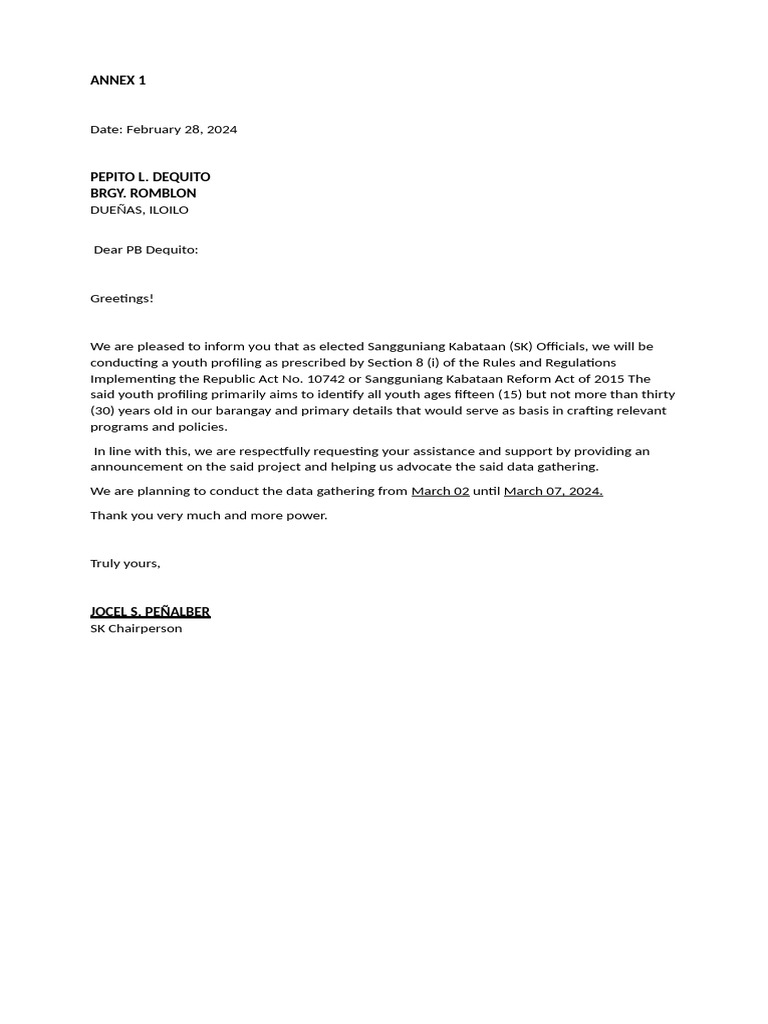 ANNEX 1

Date: February 28, 2024

PEPITO L. DEQUITO
BRGY. ROMBLON
DUEÑAS, ILOILO

Dear PB Dequito:

Greetings!

We are pleased to inform you that as elected Sangguniang Kabataan (SK) Officials, we will be conducting a youth profiling as prescribed by Section 8 (i) of the Rules and Regulations Implementing the Republic Act No. 10742 or Sangguniang Kabataan Reform Act of 2015 The said youth profiling primarily aims to identify all youth ages fifteen (15) but not more than thirty (30) years old in our barangay and primary details that would serve as basis in crafting relevant programs and policies.

In line with this, we are respectfully requesting your assistance and support by providing an announcement on the said project and helping us advocate the said data gathering.

We are planning to conduct the data gathering from March 02 until March 07, 2024.

Thank you very much and more power.

Truly yours,

JOCEL S. PEÑALBER
SK Chairperson